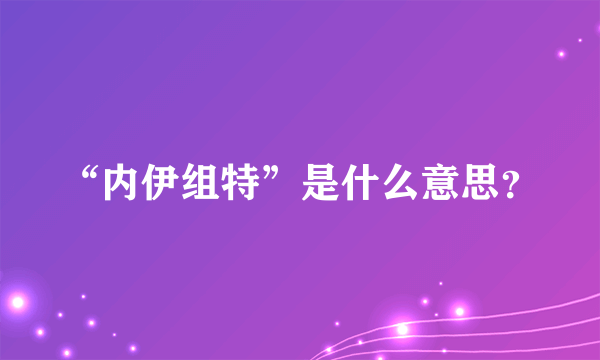 “内伊组特”是什么意思?